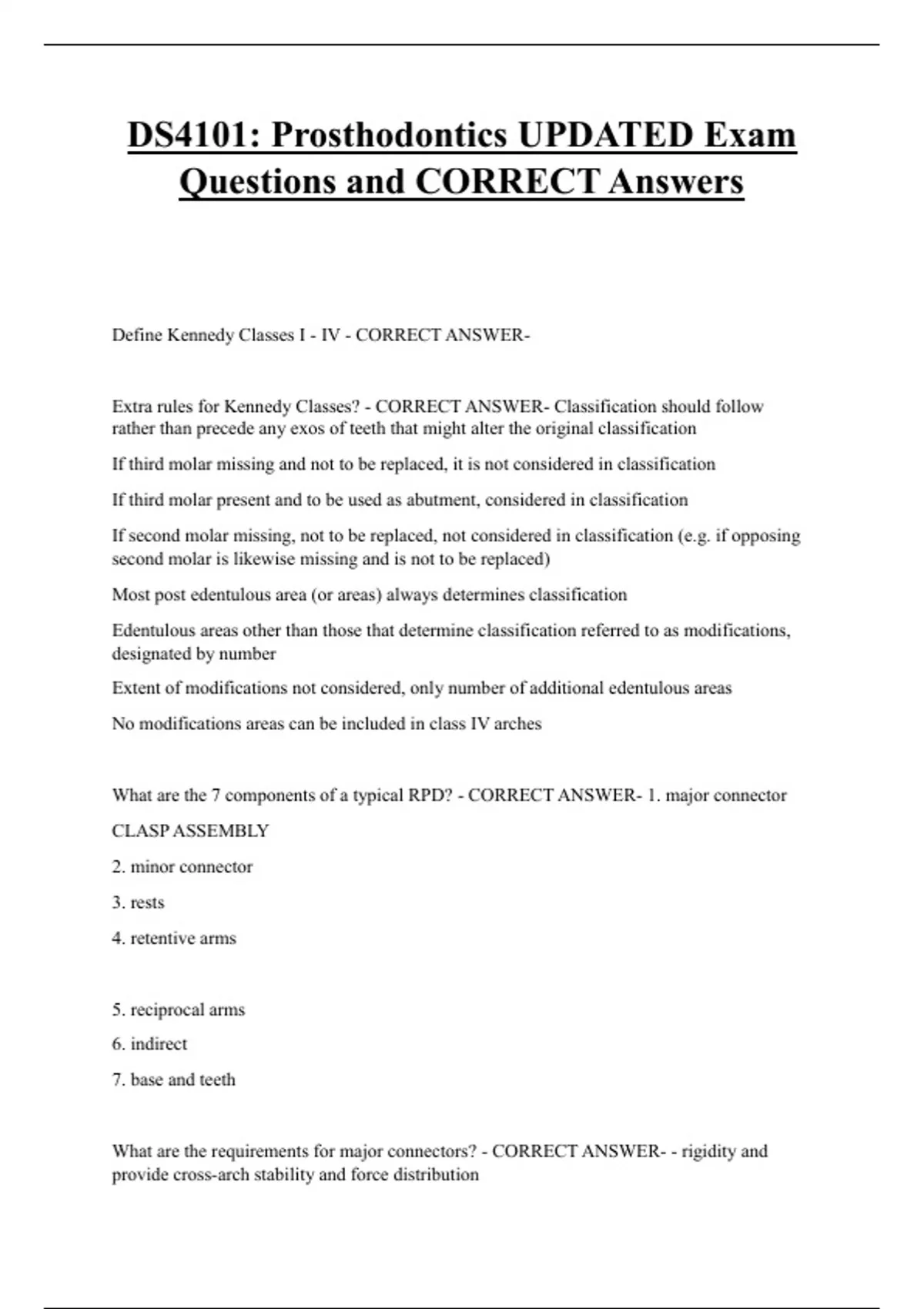 DS4101: Prosthodontics UPDATED Exam Questions and CORRECT Answers

Define Kennedy Classes I - IV - CORRECT ANSWER-

Extra rules for Kennedy Classes? - CORRECT ANSWER- Classification should follow rather than precede any exos of teeth that might alter the original classification

If third molar missing and not to be replaced, it is not considered in classification

If third molar present and to be used as abutment, considered in classification

If second molar missing, not to be replaced, not considered in classification (e.g. if opposing second molar is likewise missing and is not to be replaced)

Most post edentulous area (or areas) always determines classification

Edentulous areas other than those that determine classification referred to as modifications, designated by number

Extent of modifications not considered, only number of additional edentulous areas

No modifications areas can be included in class IV arches

What are the 7 components of a typical RPD? - CORRECT ANSWER- 1. major connector

CLASP ASSEMBLY

2. minor connector

3. rests

4. retentive arms

5. reciprocal arms

6. indirect

7. base and teeth

What are the requirements for major connectors? - CORRECT ANSWER- - rigidity and provide cross-arch stability and force distribution